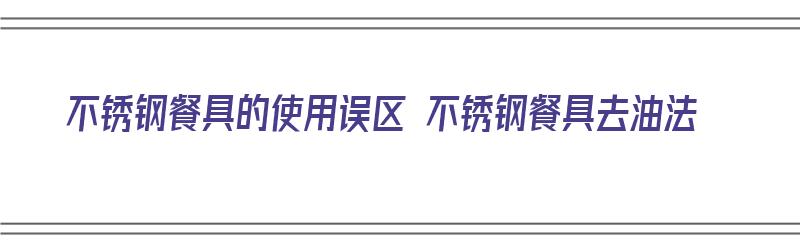 不锈钢餐具的使用误区 不锈钢餐具去油法